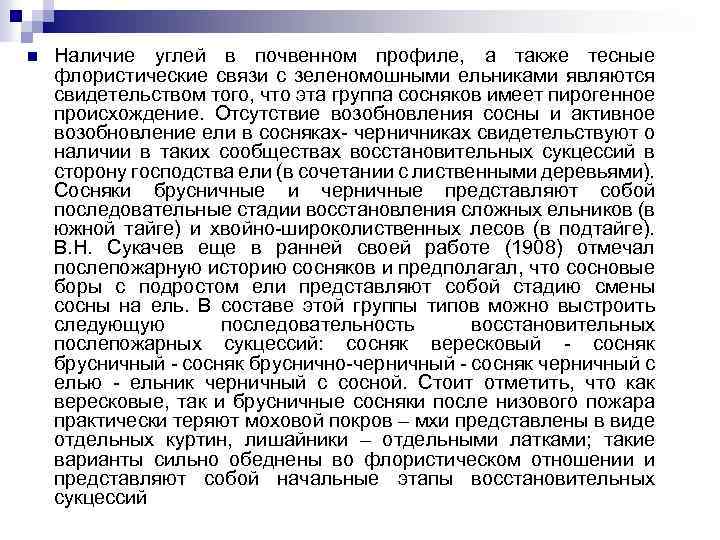 Наличие углей в почвенном профиле, а также тесные флористические связи с зеленомошными ельниками являются свидетельством того, что эта группа сосняков имеет пирогенное происхождение. Отсутствие возобновления сосны и активное возобновление ели в сосняках- черничниках свидетельствуют о наличии в таких сообществах восстановительных сукцессий в сторону господства ели (в сочетании с лиственными деревьями). Сосняки брусничные и черничные представляют собой последовательные стадии восстановления сложных ельников (в южной тайге) и хвойно-широколиственных лесов (в подтайге). В.Н. Сукачев еще в ранней своей работе (1908) отмечал послепожарную историю сосняков и предполагал, что сосновые боры с подростом ели представляют собой стадию смены сосны на ель. В составе этой группы типов можно выстроить следующую последовательность восстановительных послепожарных сукцессий: сосняк вересковый - сосняк брусничный - сосняк бруснично-черничный - сосняк черничный с елью - ельник черничный с сосной. Стоит отметить, что как вересковые, так и брусничные сосняки после низового пожара практически теряют моховой покров – мхи представлены в виде отдельных куртин, лишайники – отдельными латками; такие варианты сильно обеднены во флористическом отношении и представляют собой начальные этапы восстановительных сукцессий